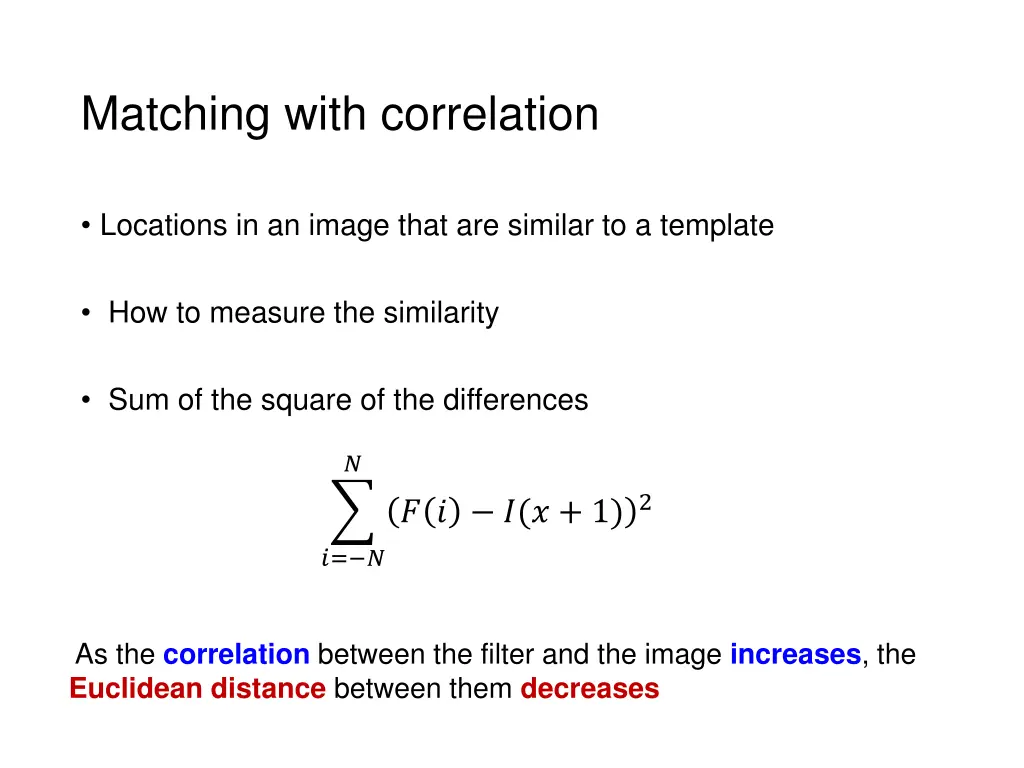 Matching with correlation

• Locations in an image that are similar to a template

• How to measure the similarity

• Sum of the square of the differences

$\sum_{i=-N}^{N} (F(i) - I(x+1))^2$

As the correlation between the filter and the image increases, the Euclidean distance between them decreases